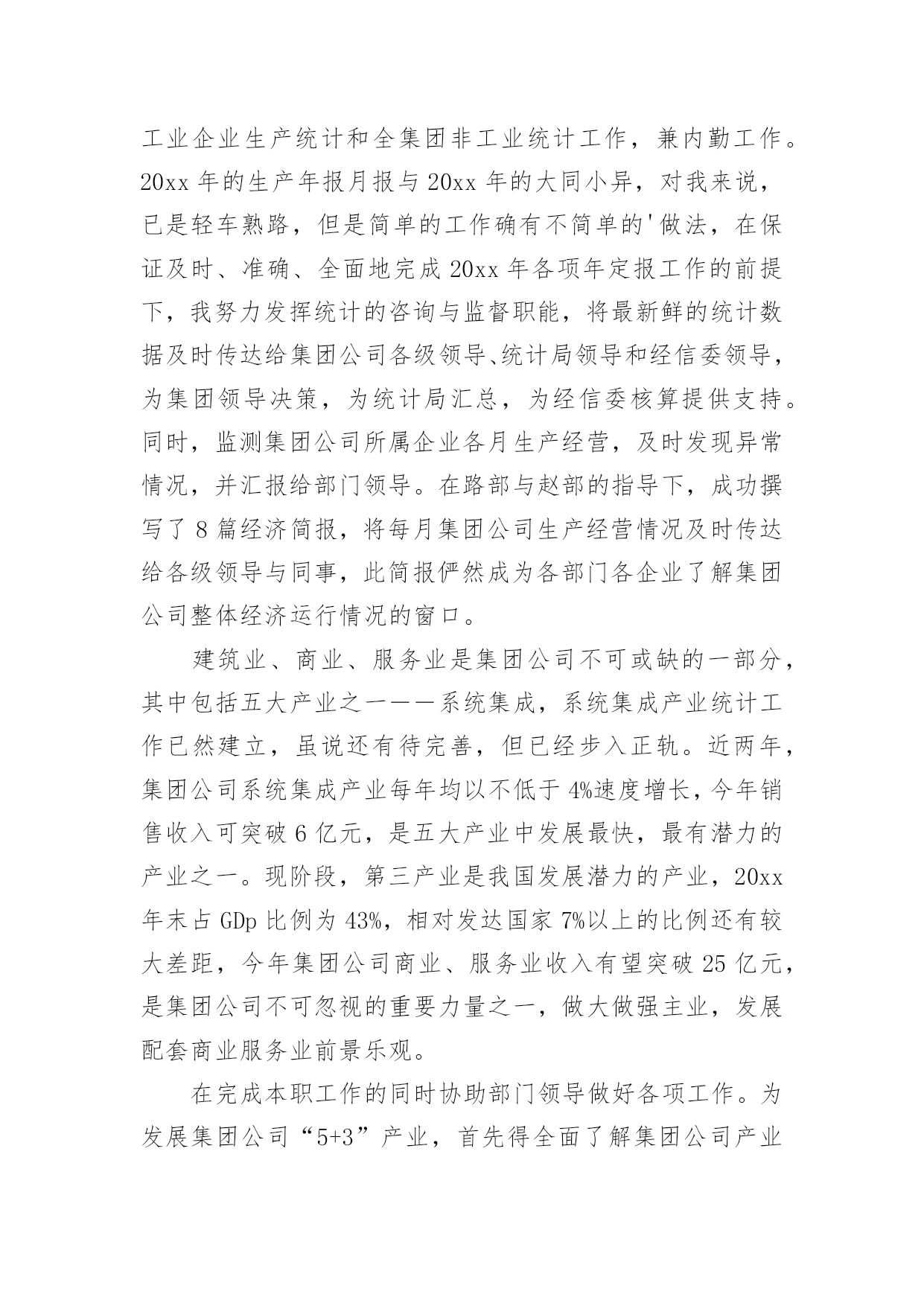 工业企业生产统计和全集团非工业统计工作，兼内勤工作。20xx 年的生产年报月报与 20xx 年的大同小异，对我来说，已是轻车熟路，但是简单的工作确有不简单的'做法，在保证及时、准确、全面地完成 20xx 年各项年定报工作的前提下，我努力发挥统计的咨询与监督职能，将最新鲜的统计数据及时传达给集团公司各级领导、统计局领导和经信委领导，为集团领导决策，为统计局汇总，为经信委核算提供支持。同时，监测集团公司所属企业各月生产经营，及时发现异常情况，并汇报给部门领导。在路部与赵部的指导下，成功撰写了 8 篇经济简报，将每月集团公司生产经营情况及时传达给各级领导与同事，此简报俨然成为各部门各企业了解集团公司整体经济运行情况的窗口。

建筑业、商业、服务业是集团公司不可或缺的一部分，其中包括五大产业之一——系统集成，系统集成产业统计工作已然建立，虽说还有待完善，但已经步入正轨。近两年，集团公司系统集成产业每年均以不低于 4%速度增长，今年销售收入可突破 6 亿元，是五大产业中发展最快，最有潜力的产业之一。现阶段，第三产业是我国发展潜力的产业，20xx 年末占 GDp 比例为 43%，相对发达国家 7%以上的比例还有较大差距，今年集团公司商业、服务业收入有望突破 25 亿元，是集团公司不可忽视的重要力量之一，做大做强主业，发展配套商业服务业前景乐观。

在完成本职工作的同时协助部门领导做好各项工作。为发展集团公司“5+3”产业，首先得全面了解集团公司产业